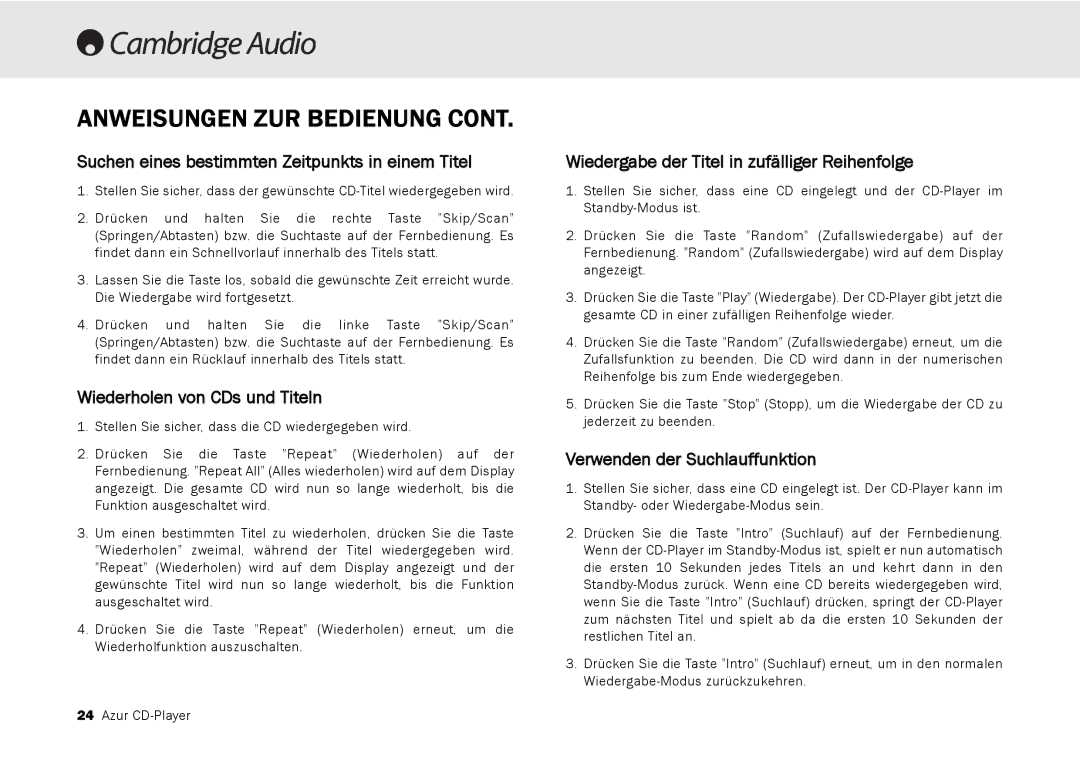 Cambridge Audio

ANWEISUNGEN ZUR BEDIENUNG CONT.

Suchen eines bestimmten Zeitpunkts in einem Titel

1. Stellen Sie sicher, dass der gewünschte CD-Titel wiedergegeben wird.

2. Drücken und halten Sie die rechte Taste "Skip/Scan" (Springen/Abtasten) bzw. die Suchtaste auf der Fernbedienung. Es findet dann ein Schnellvorlauf innerhalb des Titels statt.

3. Lassen Sie die Taste los, sobald die gewünschte Zeit erreicht wurde. Die Wiedergabe wird fortgesetzt.

4. Drücken und halten Sie die linke Taste "Skip/Scan" (Springen/Abtasten) bzw. die Suchtaste auf der Fernbedienung. Es findet dann ein Rücklauf innerhalb des Titels statt.

Wiederholen von CDs und Titeln

1. Stellen Sie sicher, dass die CD wiedergegeben wird.

2. Drücken Sie die Taste "Repeat" (Wiederholen) auf der Fernbedienung. "Repeat All" (Alles wiederholen) wird auf dem Display angezeigt. Die gesamte CD wird nun so lange wiederholt, bis die Funktion ausgeschaltet wird.

3. Um einen bestimmten Titel zu wiederholen, drücken Sie die Taste "Wiederholen" zweimal, während der Titel wiedergegeben wird. "Repeat" (Wiederholen) wird auf dem Display angezeigt und der gewünschte Titel wird nun so lange wiederholt, bis die Funktion ausgeschaltet wird.

4. Drücken Sie die Taste "Repeat" (Wiederholen) erneut, um die Wiederholfunktion auszuschalten.

Wiedergabe der Titel in zufälliger Reihenfolge

1. Stellen Sie sicher, dass eine CD eingelegt und der CD-Player im Standby-Modus ist.

2. Drücken Sie die Taste "Random" (Zufallswiedergabe) auf der Fernbedienung. "Random" (Zufallswiedergabe) wird auf dem Display angezeigt.

3. Drücken Sie die Taste "Play" (Wiedergabe). Der CD-Player gibt jetzt die gesamte CD in einer zufälligen Reihenfolge wieder.

4. Drücken Sie die Taste "Random" (Zufallswiedergabe) erneut, um die Zufallsfunktion zu beenden. Die CD wird dann in der numerischen Reihenfolge bis zum Ende wiedergegeben.

5. Drücken Sie die Taste "Stop" (Stopp), um die Wiedergabe der CD zu jederzeit zu beenden.

Verwenden der Suchlauffunktion

1. Stellen Sie sicher, dass eine CD eingelegt ist. Der CD-Player kann im Standby- oder Wiedergabe-Modus sein.

2. Drücken Sie die Taste "Intro" (Suchlauf) auf der Fernbedienung. Wenn der CD-Player im Standby-Modus ist, spielt er nun automatisch die ersten 10 Sekunden jedes Titels an und kehrt dann in den Standby-Modus zurück. Wenn eine CD bereits wiedergegeben wird, wenn Sie die Taste "Intro" (Suchlauf) drücken, springt der CD-Player zum nächsten Titel und spielt ab da die ersten 10 Sekunden der restlichen Titel an.

3. Drücken Sie die Taste "Intro" (Suchlauf) erneut, um in den normalen Wiedergabe-Modus zurückzukehren.

24 Azur CD-Player